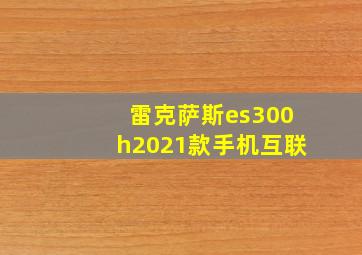 雷克萨斯es300h2021款手机互联